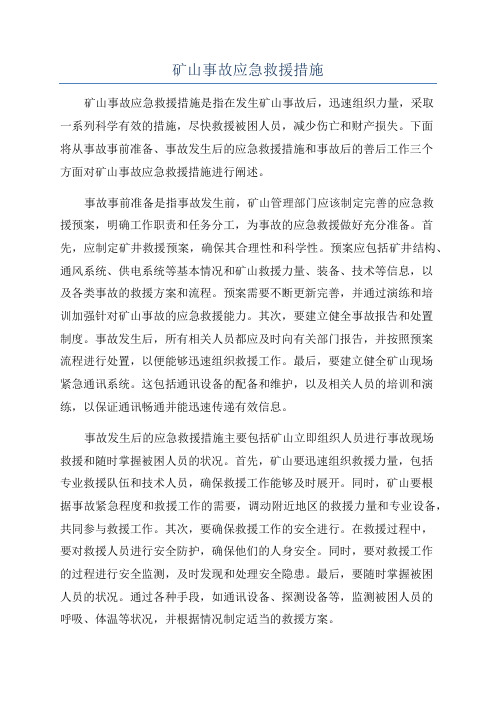 矿山事故应急救援措施

矿山事故应急救援措施是指在发生矿山事故后，迅速组织力量，采取一系列科学有效的措施，尽快救援被困人员，减少伤亡和财产损失。下面将从事故事前准备、事故发生后的应急救援措施和事故后的善后工作三个方面对矿山事故应急救援措施进行阐述。

事故事前准备是指事故发生前，矿山管理部门应该制定完善的应急救援预案，明确工作职责和任务分工，为事故的应急救援做好充分准备。首先，应制定矿井救援预案，确保其合理性和科学性。预案应包括矿井结构、通风系统、供电系统等基本情况和矿山救援力量、装备、技术等信息，以及各类事故的救援方案和流程。预案需要不断更新完善，并通过演练和培训加强针对矿山事故的应急救援能力。其次，要建立健全事故报告和处置制度。事故发生后，所有相关人员都应及时向有关部门报告，并按照预案流程进行处置，以便能够迅速组织救援工作。最后，要建立健全矿山现场紧急通讯系统。这包括通讯设备的配备和维护，以及相关人员的培训和演练，以保证通讯畅通并能迅速传递有效信息。

事故发生后的应急救援措施主要包括矿山立即组织人员进行事故现场救援和随时掌握被困人员的状况。首先，矿山要迅速组织救援力量，包括专业救援队伍和技术人员，确保救援工作能够及时展开。同时，矿山要根据事故紧急程度和救援工作的需要，调动附近地区的救援力量和专业设备，共同参与救援工作。其次，要确保救援工作的安全进行。在救援过程中，要对救援人员进行安全防护，确保他们的人身安全。同时，要对救援工作的过程进行安全监测，及时发现和处理安全隐患。最后，要随时掌握被困人员的状况。通过各种手段，如通讯设备、探测设备等，监测被困人员的呼吸、体温等状况，并根据情况制定适当的救援方案。